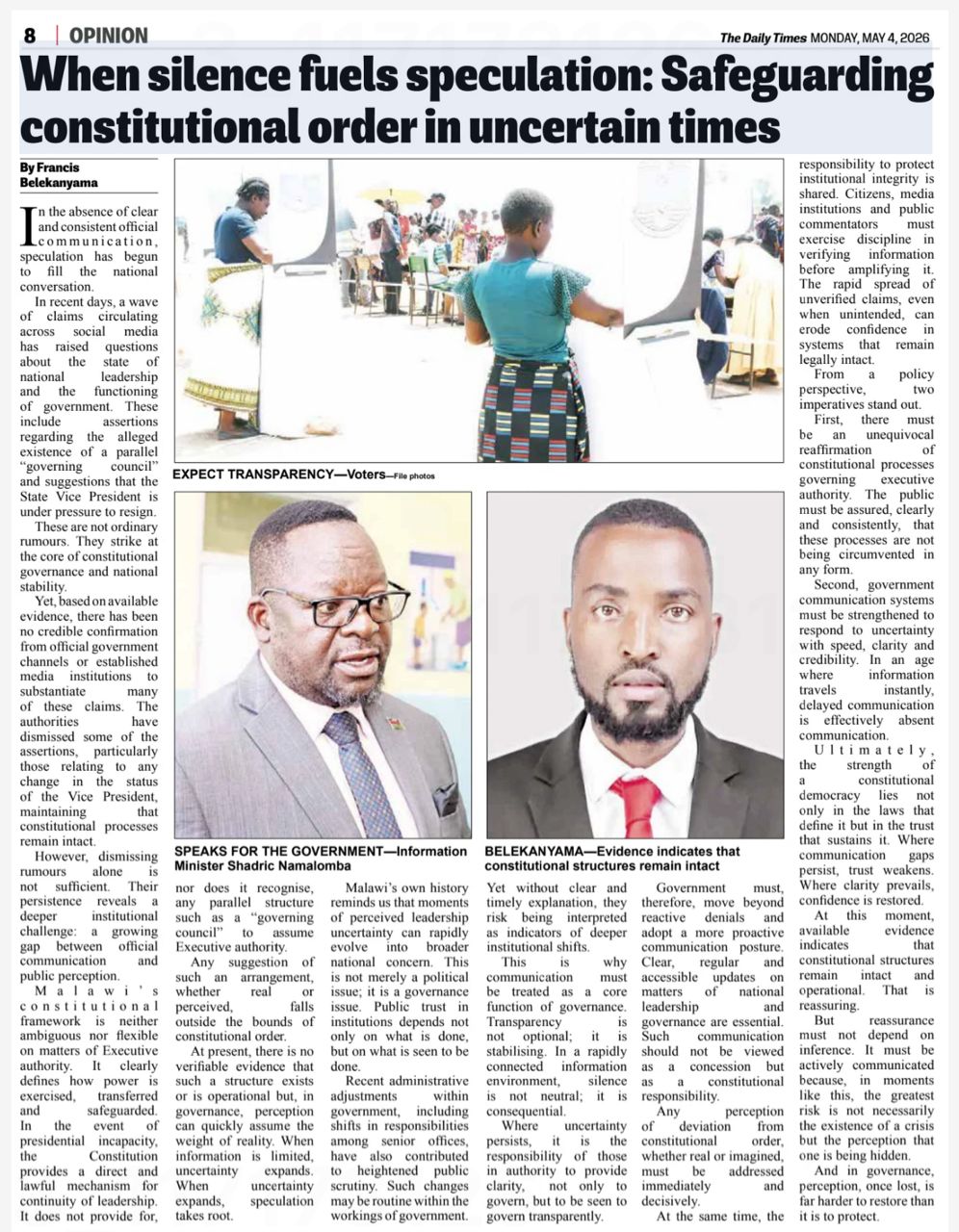 8 | OPINION

The Daily Times MONDAY, MAY 4, 2026

When silence fuels speculation: Safeguarding constitutional order in uncertain times

By Francis Belekanyama

In the absence of clear and consistent official communication, speculation has begun to fill the national conversation.

In recent days, a wave of claims circulating across social media has raised questions about the state of national leadership and the functioning of government. These include assertions regarding the alleged existence of a parallel "governing council" and suggestions that the State Vice President is under pressure to resign.

These are not ordinary rumours. They strike at the core of constitutional governance and national stability.

Yet, based on available evidence, there has been no credible confirmation from official government channels or established media institutions to substantiate many of these claims. The authorities have dismissed some of the assertions, particularly those relating to any change in the status of the Vice President, maintaining that constitutional processes remain intact.

However, dismissing rumours alone is not sufficient. Their persistence reveals a deeper institutional challenge: a growing gap between official communication and public perception.

Malawi's constitutional framework is neither ambiguous nor flexible on matters of Executive authority. It clearly defines how power is exercised, transferred and safeguarded. In the event of presidential incapacity, the Constitution provides a direct and lawful mechanism for continuity of leadership. It does not provide for, nor does it recognise, any parallel structure such as a "governing council" to assume Executive authority.

Any suggestion of such an arrangement, whether real or perceived, falls outside the bounds of constitutional order.

At present, there is no verifiable evidence that such a structure exists or is operational but, in governance, perception can quickly assume the weight of reality. When information is limited, uncertainty expands. When uncertainty expands, speculation takes root.

Malawi's own history reminds us that moments of perceived leadership uncertainty can rapidly evolve into broader national concern. This is not merely a political issue; it is a governance issue. Public trust in institutions depends not only on what is done, but on what is seen to be done.

Recent administrative adjustments within government, including shifts in responsibilities among senior offices, have also contributed to heightened public scrutiny. Such changes may be routine within the workings of government. Yet without clear and timely explanation, they risk being interpreted as indicators of deeper institutional shifts.

This is why communication must be treated as a core function of governance. Transparency is not optional; it is stabilising. In a rapidly connected information environment, silence is not neutral; it is consequential.

Where uncertainty persists, it is the responsibility of those in authority to provide clarity, not only to govern, but to be seen to govern transparently.

Government must, therefore, move beyond reactive denials and adopt a more proactive communication posture. Clear, regular and accessible updates on matters of national leadership and governance are essential. Such communication should not be viewed as a concession but as a constitutional responsibility.

Any perception of deviation from constitutional order, whether real or imagined, must be addressed immediately and decisively.

At the same time, the responsibility to protect institutional integrity is shared. Citizens, media institutions and public commentators must exercise discipline in verifying information before amplifying it. The rapid spread of unverified claims, even when unintended, can erode confidence in systems that remain legally intact.

From a policy perspective, two imperatives stand out.

First, there must be an unequivocal reaffirmation of constitutional processes governing executive authority. The public must be assured, clearly and consistently, that these processes are not being circumvented in any form.

Second, government communication systems must be strengthened to respond to uncertainty with speed, clarity and credibility. In an age where information travels instantly, delayed communication is effectively absent communication.

Ultimately, the strength of a constitutional democracy lies not only in the laws that define it but in the trust that sustains it. Where communication gaps persist, trust weakens. Where clarity prevails, confidence is restored.

At this moment, available evidence indicates that constitutional structures remain intact and operational. That is reassuring.

But reassurance must not depend on inference. It must be actively communicated because, in moments like this, the greatest risk is not necessarily the existence of a crisis but the perception that one is being hidden.

And in governance, perception, once lost, is far harder to restore than it is to protect.

EXPECT TRANSPARENCY—Voters—File photos

SPEAKS FOR THE GOVERNMENT—Information Minister Shadric Namalomba

BELEKANYAMA—Evidence indicates that constitutional structures remain intact